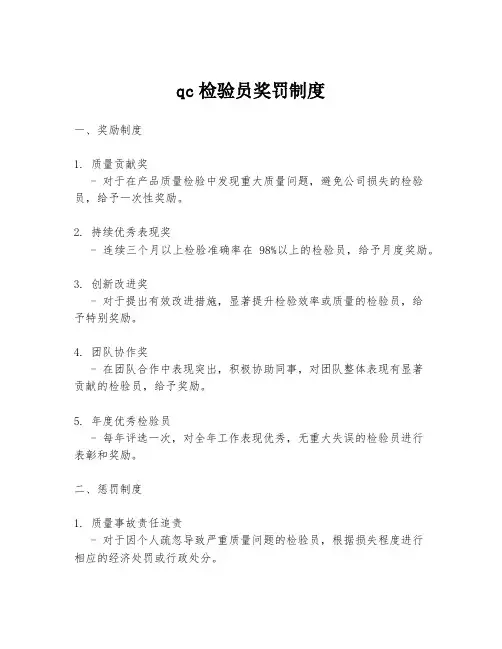 qc 检验员奖罚制度

一、奖励制度

1. 质量贡献奖
- 对于在产品质量检验中发现重大质量问题，避免公司损失的检验员，给予一次性奖励。

2. 持续优秀表现奖
- 连续三个月以上检验准确率在 98%以上的检验员，给予月度奖励。

3. 创新改进奖
- 对于提出有效改进措施，显著提升检验效率或质量的检验员，给予特别奖励。

4. 团队协作奖
- 在团队合作中表现突出，积极协助同事，对团队整体表现有显著贡献的检验员，给予奖励。

5. 年度优秀检验员
- 每年评选一次，对全年工作表现优秀，无重大失误的检验员进行表彰和奖励。

二、惩罚制度

1. 质量事故责任追责
- 对于因个人疏忽导致严重质量问题的检验员，根据损失程度进行相应的经济处罚或行政处分。